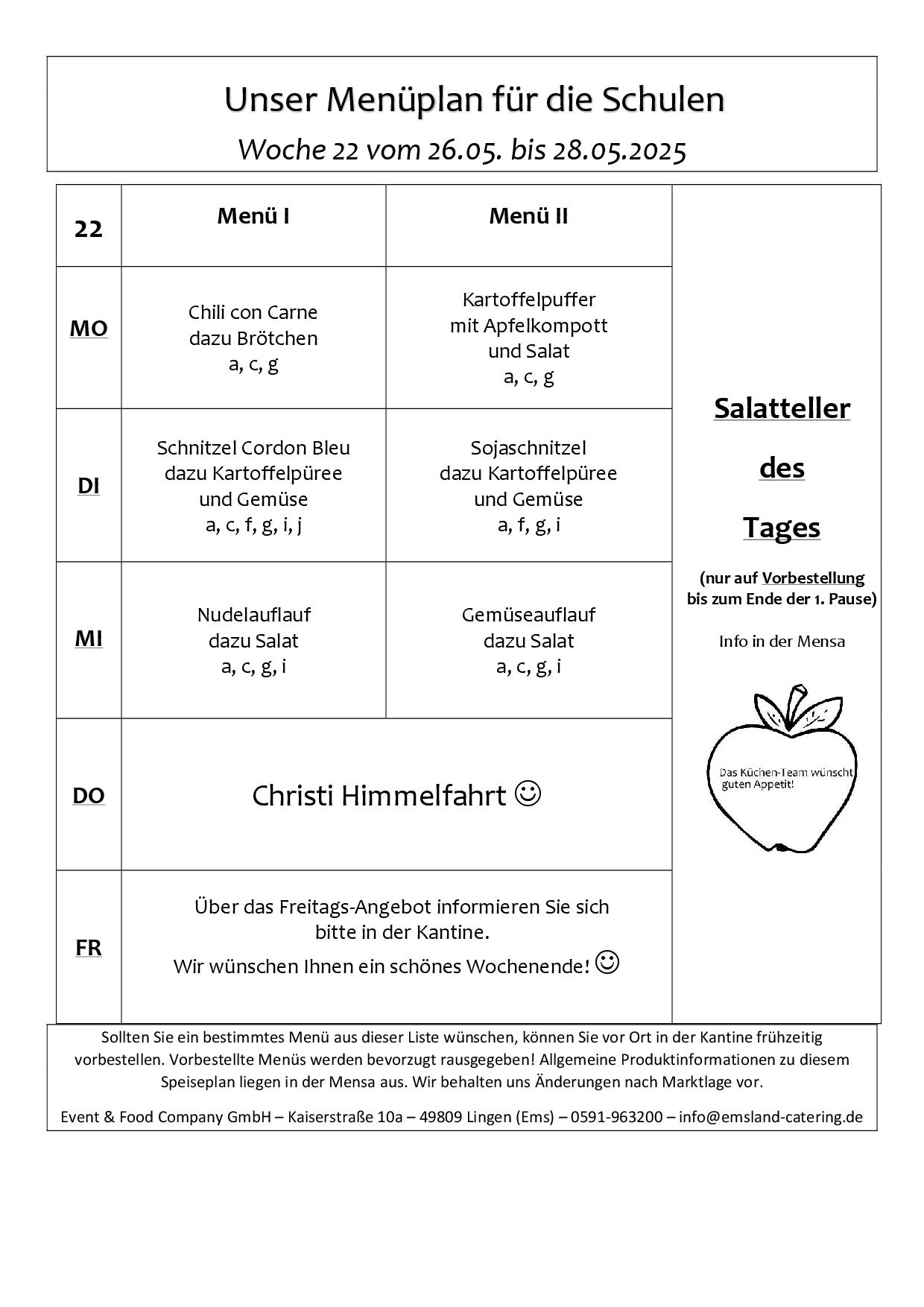 Unser Menüplan für die Schulen

Woche 22 vom 26.05. bis 28.05.2025

| 22 | Menü I | Menü II |
|---|---|---|
| MO | Chili con Carne dazu Brötchen a, c, g | Kartoffelpuffer mit Apfelkompott und Salat a, c, g |
| DI | Schnitzel Cordon Bleu dazu Kartoffelpüree und Gemüse a, c, f, g, i, j | Sojaschnitzel dazu Kartoffelpüree und Gemüse a, f, g, i |
| MI | Nudelauflauf dazu Salat a, c, g, i | Gemüseauflauf dazu Salat a, c, g, i |
| DO | Christi Himmelfahrt ☺ | |
| FR | Über das Freitags-Angebot informieren Sie sich bitte in der Kantine. Wir wünschen Ihnen ein schönes Wochenende! ☺ | |

Salatteller des Tages

(nur auf Vorbestellung bis zum Ende der 1. Pause)

Info in der Mensa

Das Küchen-Team wünscht guten Appetit!

Sollten Sie ein bestimmtes Menü aus dieser Liste wünschen, können Sie vor Ort in der Kantine frühzeitig vorbestellen. Vorbestellte Menüs werden bevorzugt rausgegeben! Allgemeine Produktinformationen zu diesem Speiseplan liegen in der Mensa aus. Wir behalten uns Änderungen nach Marktlage vor.

Event & Food Company GmbH – Kaiserstraße 10a – 49809 Lingen (Ems) – 0591-963200 – info@emsland-catering.de